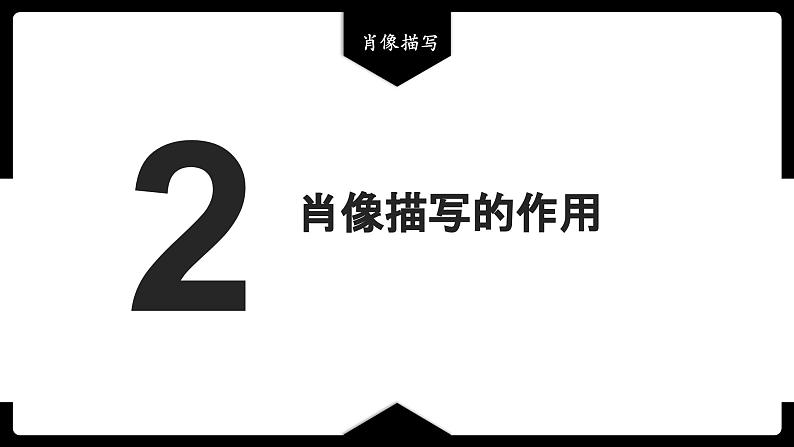 肖像描写

2

肖像描写的作用